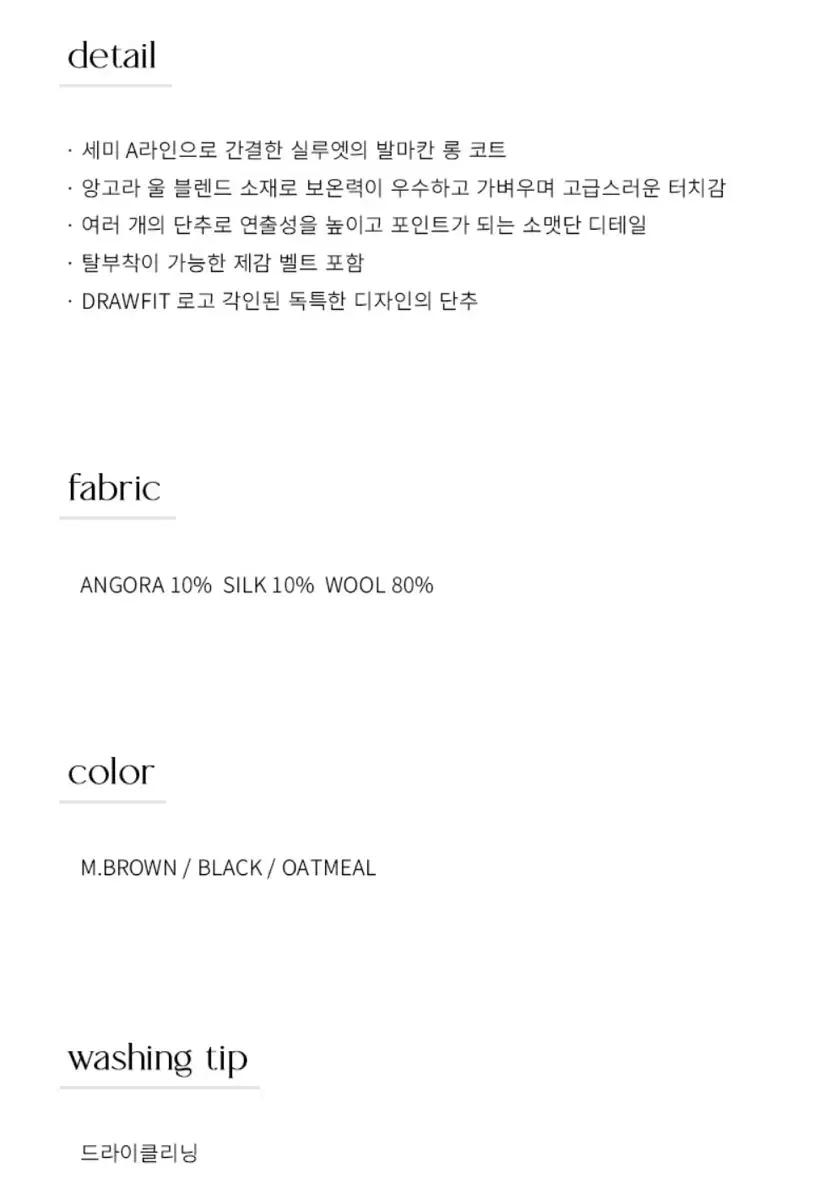 detail

· 세미 A라인으로 간결한 실루엣의 발마칸 롱 코트
· 앙고라 울 블렌드 소재로 보온력이 우수하고 가벼우며 고급스러운 터치감
· 여러 개의 단추로 연출성을 높이고 포인트가 되는 소맷단 디테일
· 탈부착이 가능한 제감 벨트 포함
· DRAWFIT 로고 각인된 독특한 디자인의 단추

fabric

ANGORA 10% SILK 10% WOOL 80%

color

M.BROWN / BLACK / OATMEAL

washing tip

드라이클리닝